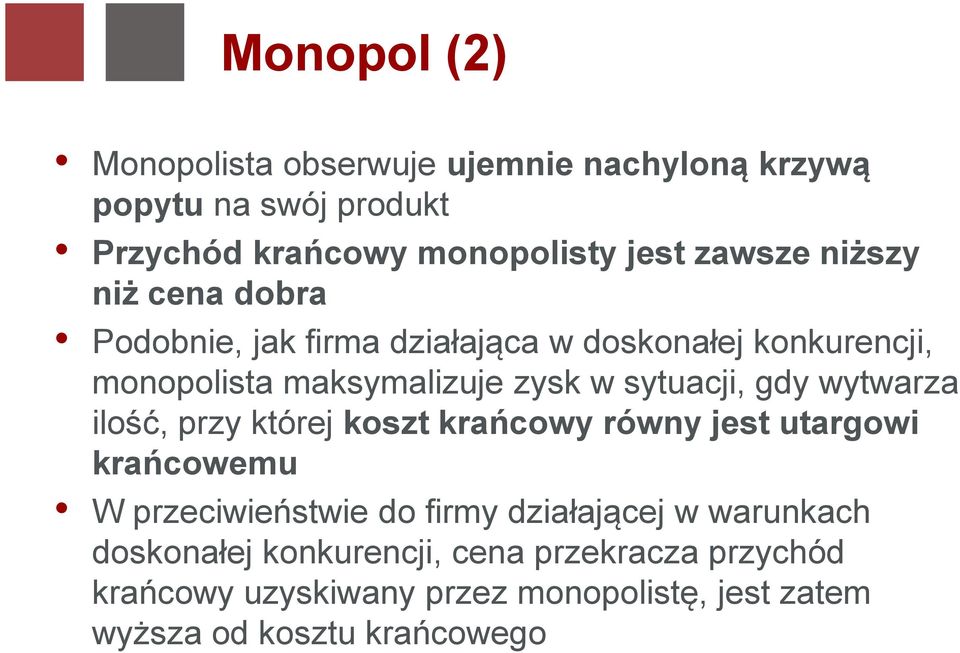 Monopol (2)

• Monopolista obserwuje ujemnie nachyloną krzywą popytu na swój produkt

• Przychód krańcowy monopolisty jest zawsze niższy niż cena dobra

• Podobnie, jak firma działająca w doskonałej konkurencji, monopolista maksymalizuje zysk w sytuacji, gdy wytwarza ilość, przy której koszt krańcowy równy jest utargowi krańcowemu

• W przeciwieństwie do firmy działającej w warunkach doskonałej konkurencji, cena przekracza przychód krańcowy uzyskiwany przez monopolistę, jest zatem wyższa od kosztu krańcowego